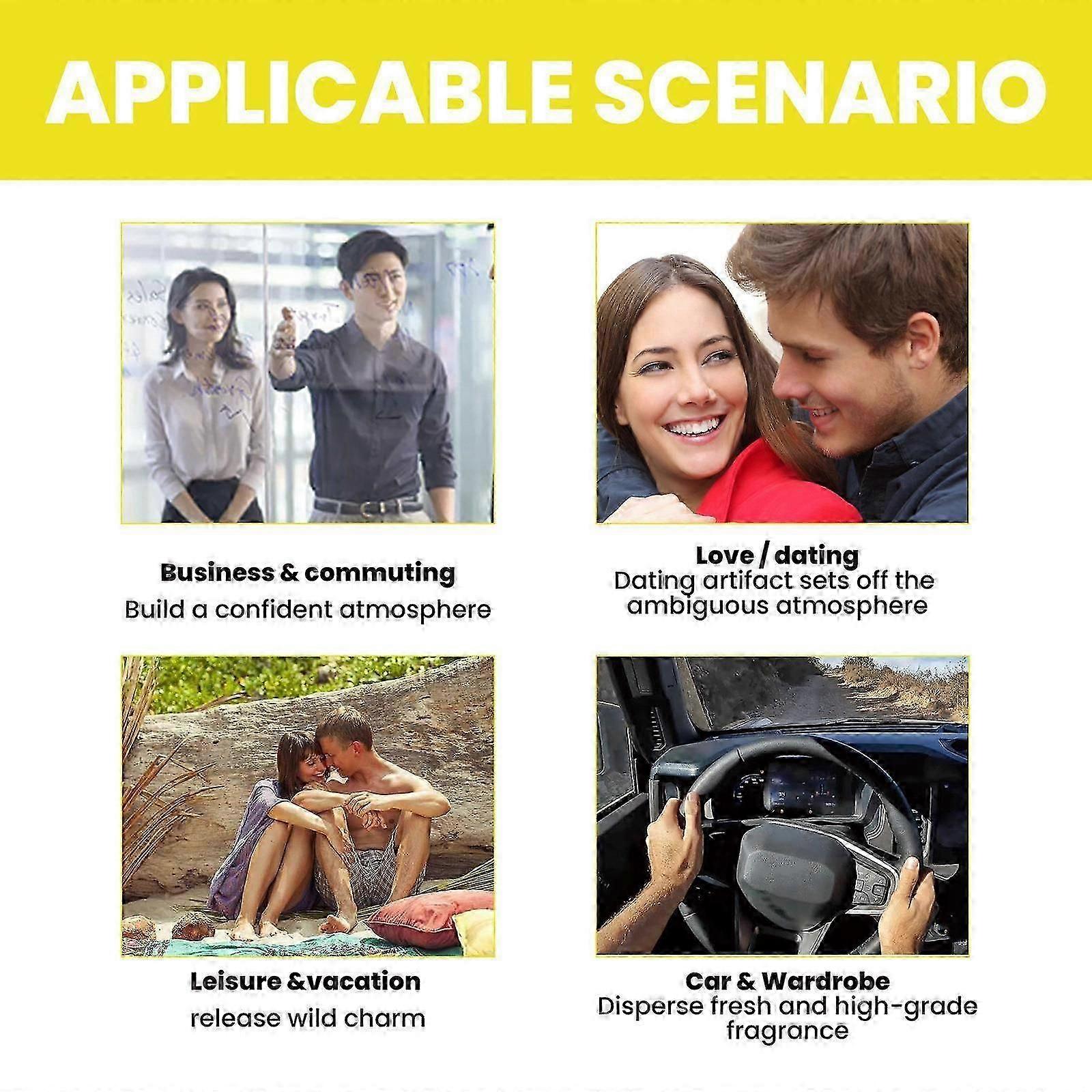 APPLICABLE SCENARIO

Business & commuting
Build a confident atmosphere

Love / dating
Dating artifact sets off the ambiguous atmosphere

Leisure &vacation
release wild charm

Car & Wardrobe
Disperse fresh and high-grade fragrance